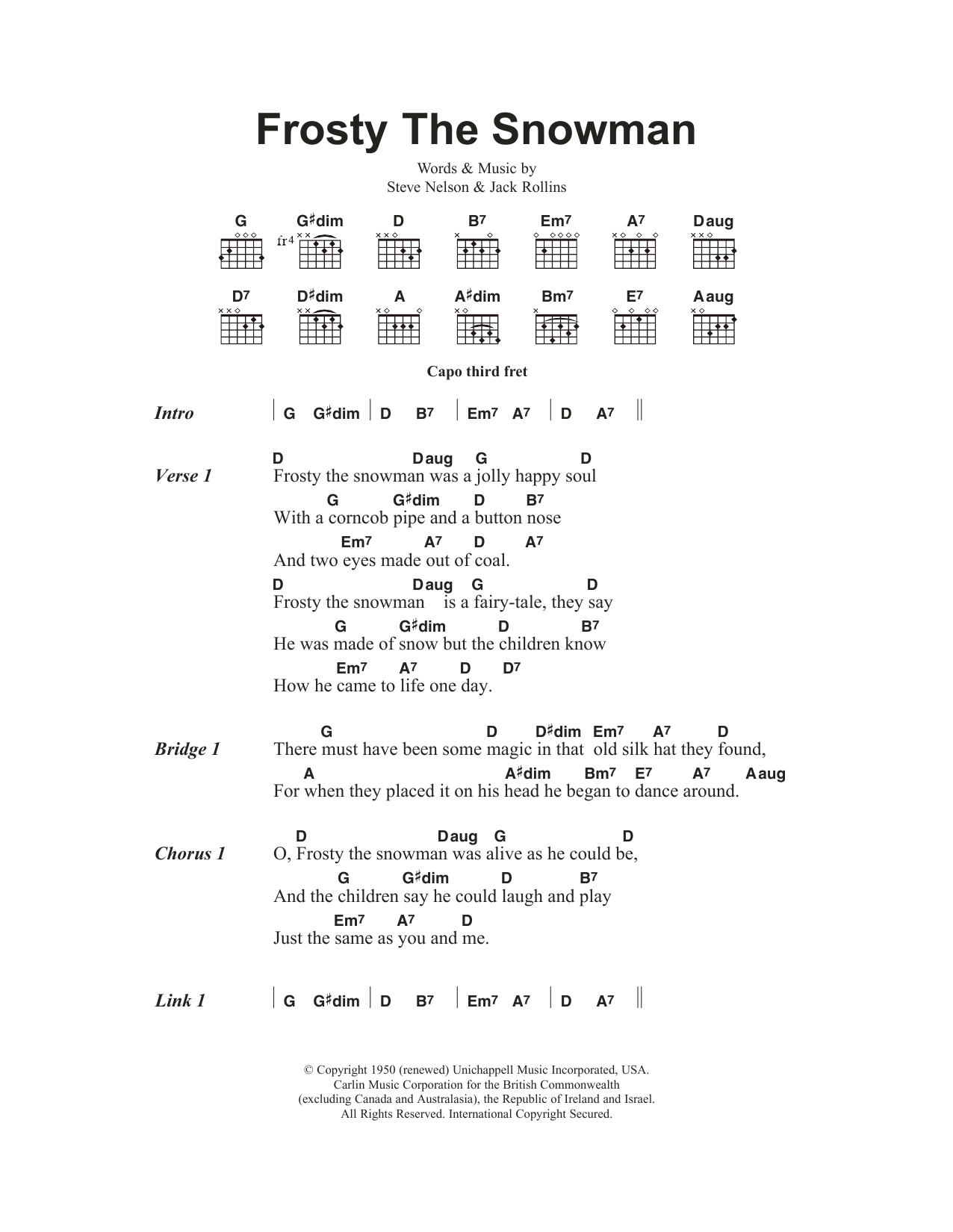 Frosty The Snowman

Words & Music by
Steve Nelson & Jack Rollins

G G♯dim D B7 Em7 A7 Daug
fr4
D7 D♯dim A A♯dim Bm7 E7 Aaug

Capo third fret

Intro | G G♯dim | D B7 | Em7 A7 | D A7 ||

Verse 1
D Daug G D
Frosty the snowman was a jolly happy soul
G G♯dim D B7
With a corncob pipe and a button nose
Em7 A7 D A7
And two eyes made out of coal.
D Daug G D
Frosty the snowman is a fairy-tale, they say
G G♯dim D B7
He was made of snow but the children know
Em7 A7 D D7
How he came to life one day.

Bridge 1
G D D♯dim Em7 A7 D
There must have been some magic in that old silk hat they found,
A A♯dim Bm7 E7 A7 Aaug
For when they placed it on his head he began to dance around.

Chorus 1
D Daug G D
O, Frosty the snowman was alive as he could be,
G G♯dim D B7
And the children say he could laugh and play
Em7 A7 D
Just the same as you and me.

Link 1 | G G♯dim | D B7 | Em7 A7 | D A7 ||

© Copyright 1950 (renewed) Unichappell Music Incorporated, USA.
Carlin Music Corporation for the British Commonwealth
(excluding Canada and Australasia), the Republic of Ireland and Israel.
All Rights Reserved. International Copyright Secured.